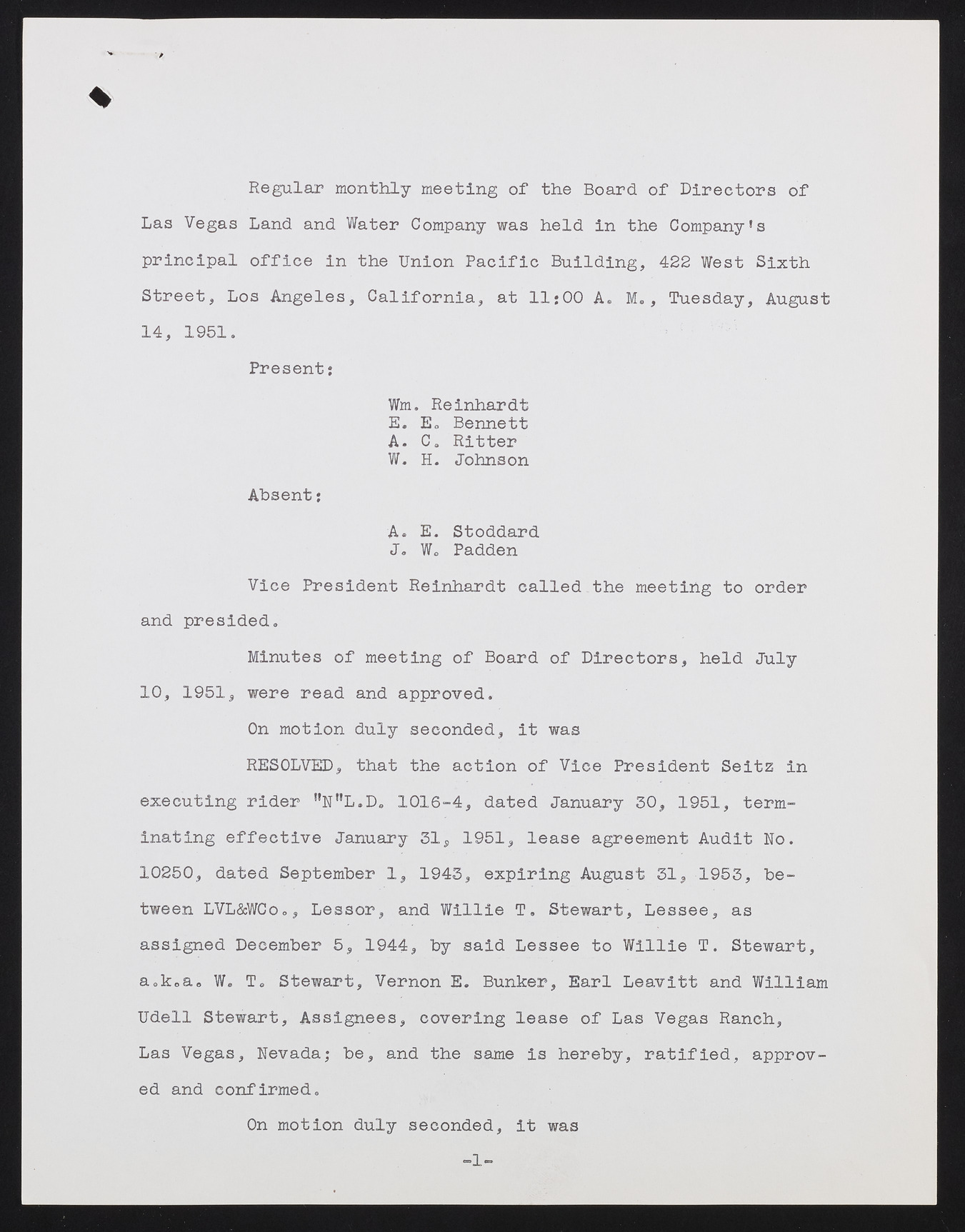 Regular monthly meeting of the Board of Directors of Las Vegas Land and Water Company was held in the Company's principal office in the Union Pacific Building, 422 West Sixth Street, Los Angeles, California, at 11:00 A. M., Tuesday, August 14, 1951.

Present:

Wm. Reinhardt
E. E. Bennett
A. C. Ritter
W. H. Johnson

Absent:

A. E. Stoddard
J. W. Padden

Vice President Reinhardt called the meeting to order and presided.

Minutes of meeting of Board of Directors, held July 10, 1951, were read and approved.

On motion duly seconded, it was

RESOLVED, that the action of Vice President Seitz in executing rider "N"L.D. 1016-4, dated January 30, 1951, terminating effective January 31, 1951, lease agreement Audit No. 10250, dated September 1, 1943, expiring August 31, 1953, between LVL&WCo., Lessor, and Willie T. Stewart, Lessee, as assigned December 5, 1944, by said Lessee to Willie T. Stewart, a.k.a. W. T. Stewart, Vernon E. Bunker, Earl Leavitt and William Udell Stewart, Assignees, covering lease of Las Vegas Ranch, Las Vegas, Nevada; be, and the same is hereby, ratified, approved and confirmed.

On motion duly seconded, it was

-1-